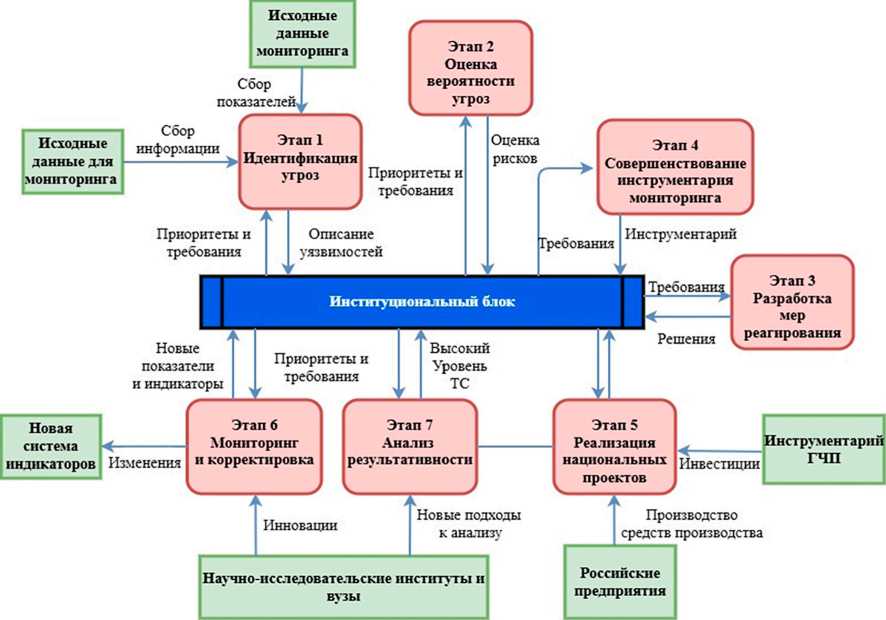 Исходные данные мониторинга

Сбор показателей

Этап 2 Оценка вероятности угроз

Исходные данные для мониторинга

Сбор информации

Этап 1 Идентификация угроз

Приоритеты и требования

Оценка рисков

Этап 4 Совершенствование инструментария мониторинга

Приоритеты и требования

Описание уязвимостей

Требования

Инструментарий

Институциональный блок

Требования

Этап 3 Разработка мер реагирования

Решения

Новые показатели и индикаторы

Приоритеты и требования

Высокий Уровень ТС

Новая система индикаторов

Изменения

Этап 6 Мониторинг и корректировка

Этап 7 Анализ результативности

Этап 5 Реализация национальных проектов

Инвестиции

Инструментарий ГЧП

Инновации

Новые подходы к анализу

Производство средств производства

Научно-исследовательские институты и вузы

Российские предприятия